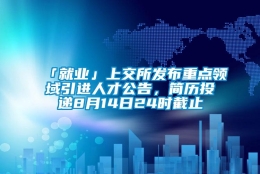 「就业」上交所发布重点领域引进人才公告，简历投递8月14日24时截止